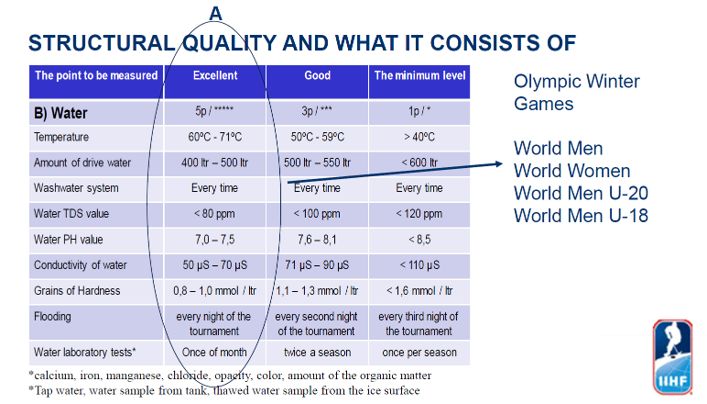 A

STRUCTURAL QUALITY AND WHAT IT CONSISTS OF

| The point to be measured | Excellent | Good | The minimum level |
|---|---|---|---|
| B) Water | 5p / ***** | 3p / *** | 1p / * |
| Temperature | 60ºC - 71ºC | 50ºC - 59ºC | > 40ºC |
| Amount of drive water | 400 ltr – 500 ltr | 500 ltr – 550 ltr | < 600 ltr |
| Washwater system | Every time | Every time | Every time |
| Water TDS value | < 80 ppm | < 100 ppm | < 120 ppm |
| Water PH value | 7,0 – 7,5 | 7,6 – 8,1 | < 8,5 |
| Conductivity of water | 50 μS – 70 μS | 71 μS – 90 μS | < 110 μS |
| Grains of Hardness | 0,8 – 1,0 mmol / ltr | 1,1 – 1,3 mmol / ltr | < 1,6 mmol / ltr |
| Flooding | every night of the tournament | every second night of the tournament | every third night of the tournament |
| Water laboratory tests* | Once of month | twice a season | once per season |

*calcium, iron, manganese, chloride, opacity, color, amount of the organic matter
*Tap water, water sample from tank, thawed water sample from the ice surface

Olympic Winter Games

World Men
World Women
World Men U-20
World Men U-18

IIHF